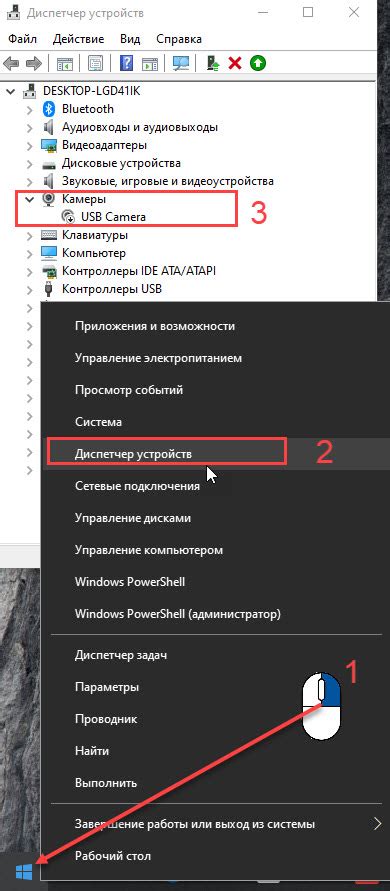 Диспетчер устройств

Файл Действие Вид Справка

DESKTOP-LGD41IK
Bluetooth
Аудиовходы и аудиовыходы
Видеоадаптеры
Дисковые устройства
Звуковые, игровые и видеоустройства
Камеры
USB Camera
3
Клавиатуры
Компьютер
Контроллеры IDE ATA/ATAPI
Контроллеры USB

Приложения и возможности
Управление электропитанием
Просмотр событий
Система
Диспетчер устройств
2
Сетевые подключения
Управление дисками
Управление компьютером
Windows PowerShell
Windows PowerShell (администратор)

Диспетчер задач
Параметры
Проводник
Найти
Выполнить
1

Завершение работы или выход из системы
Рабочий стол